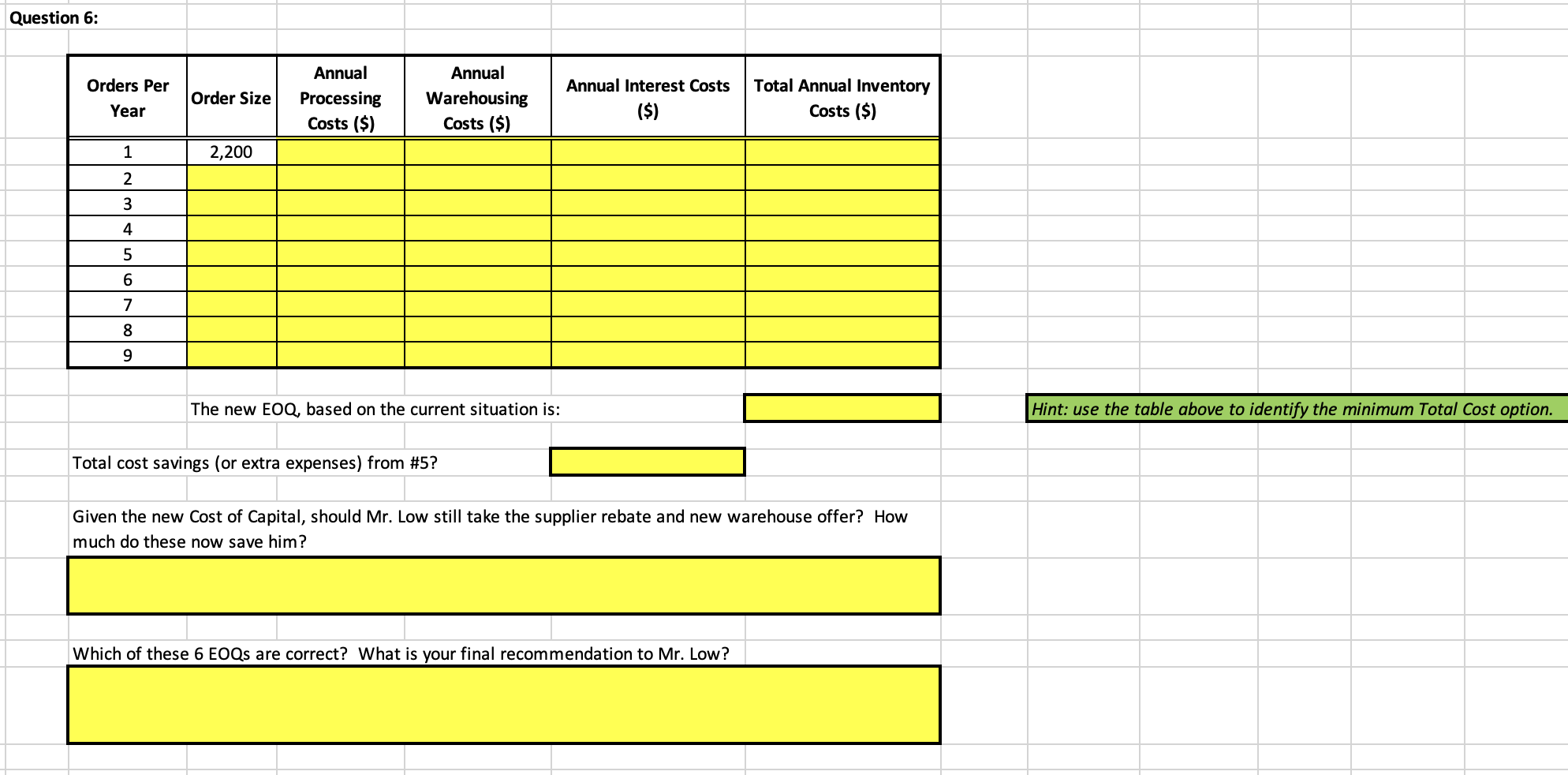 Question 6:

| Orders Per Year | Order Size | Annual Processing Costs ($) | Annual Warehousing Costs ($) | Annual Interest Costs ($) | Total Annual Inventory Costs ($) |
|---|---|---|---|---|---|
| 1 | 2,200 | | | | |
| 2 | | | | | |
| 3 | | | | | |
| 4 | | | | | |
| 5 | | | | | |
| 6 | | | | | |
| 7 | | | | | |
| 8 | | | | | |
| 9 | | | | | |

The new EOQ, based on the current situation is:

Hint: use the table above to identify the minimum Total Cost option.

Total cost savings (or extra expenses) from #5?

Given the new Cost of Capital, should Mr. Low still take the supplier rebate and new warehouse offer? How much do these now save him?

Which of these 6 EOQs are correct? What is your final recommendation to Mr. Low?